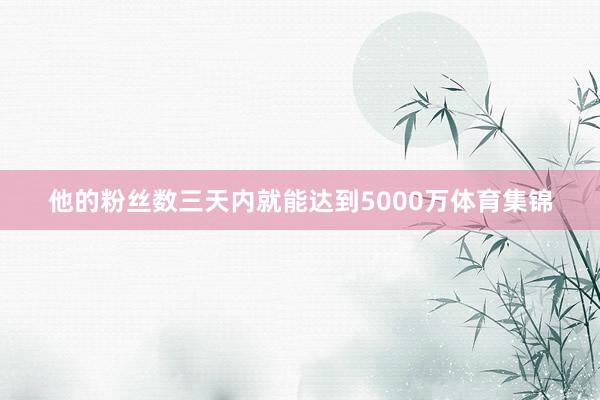 他的粉丝数三天内就能达到5000万体育集锦